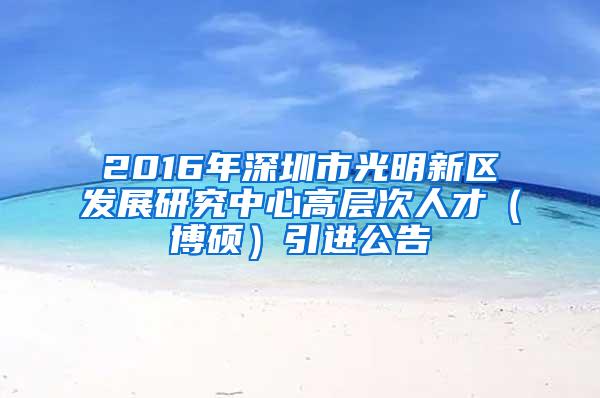 2016年深圳市光明新区发展研究中心高层次人才（博硕）引进公告